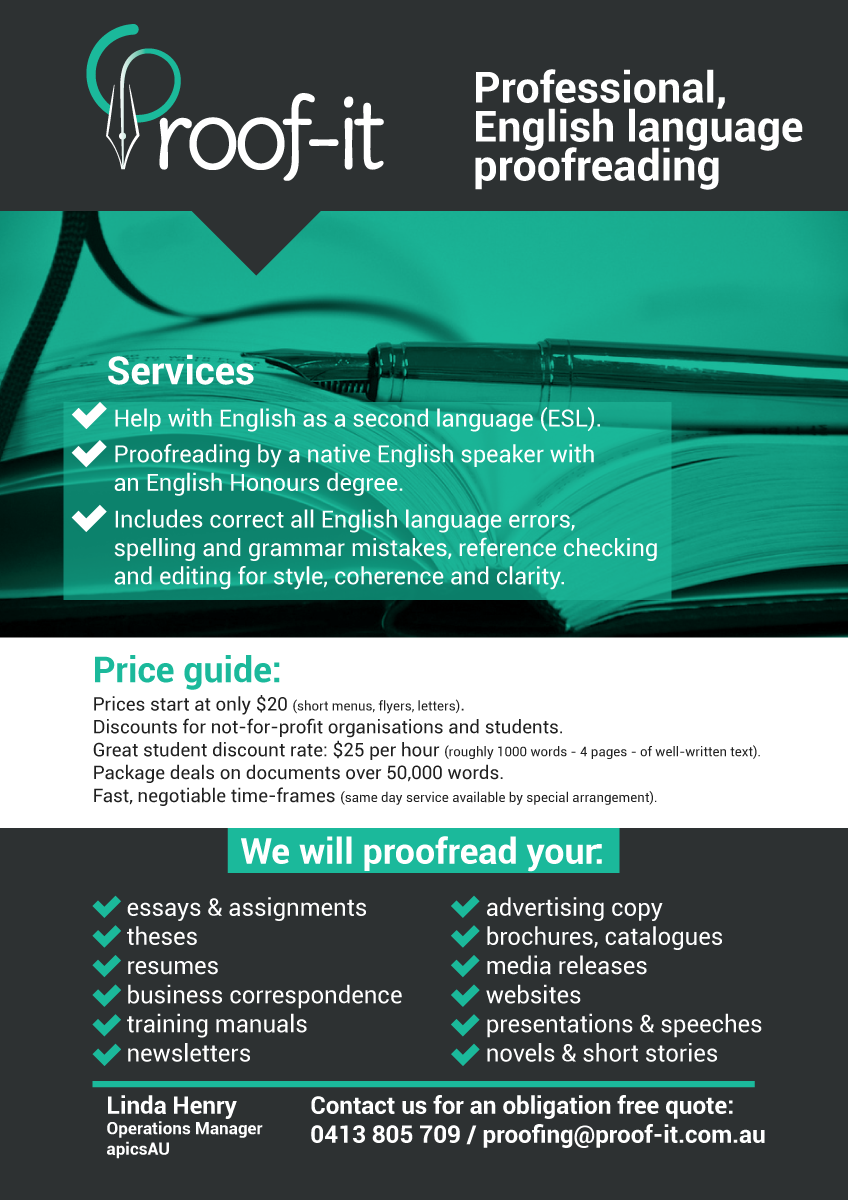 Proof-it

Professional, English language proofreading

Services

Help with English as a second language (ESL).

Proofreading by a native English speaker with an English Honours degree.

Includes correct all English language errors, spelling and grammar mistakes, reference checking and editing for style, coherence and clarity.

Price guide:

Prices start at only $20 (short menus, flyers, letters).
Discounts for not-for-profit organisations and students.
Great student discount rate: $25 per hour (roughly 1000 words - 4 pages - of well-written text).
Package deals on documents over 50,000 words.
Fast, negotiable time-frames (same day service available by special arrangement).

We will proofread your:

essays & assignments
theses
resumes
business correspondence
training manuals
newsletters

advertising copy
brochures, catalogues
media releases
websites
presentations & speeches
novels & short stories

Linda Henry
Operations Manager
apicsAU

Contact us for an obligation free quote:
0413 805 709 / proofing@proof-it.com.au